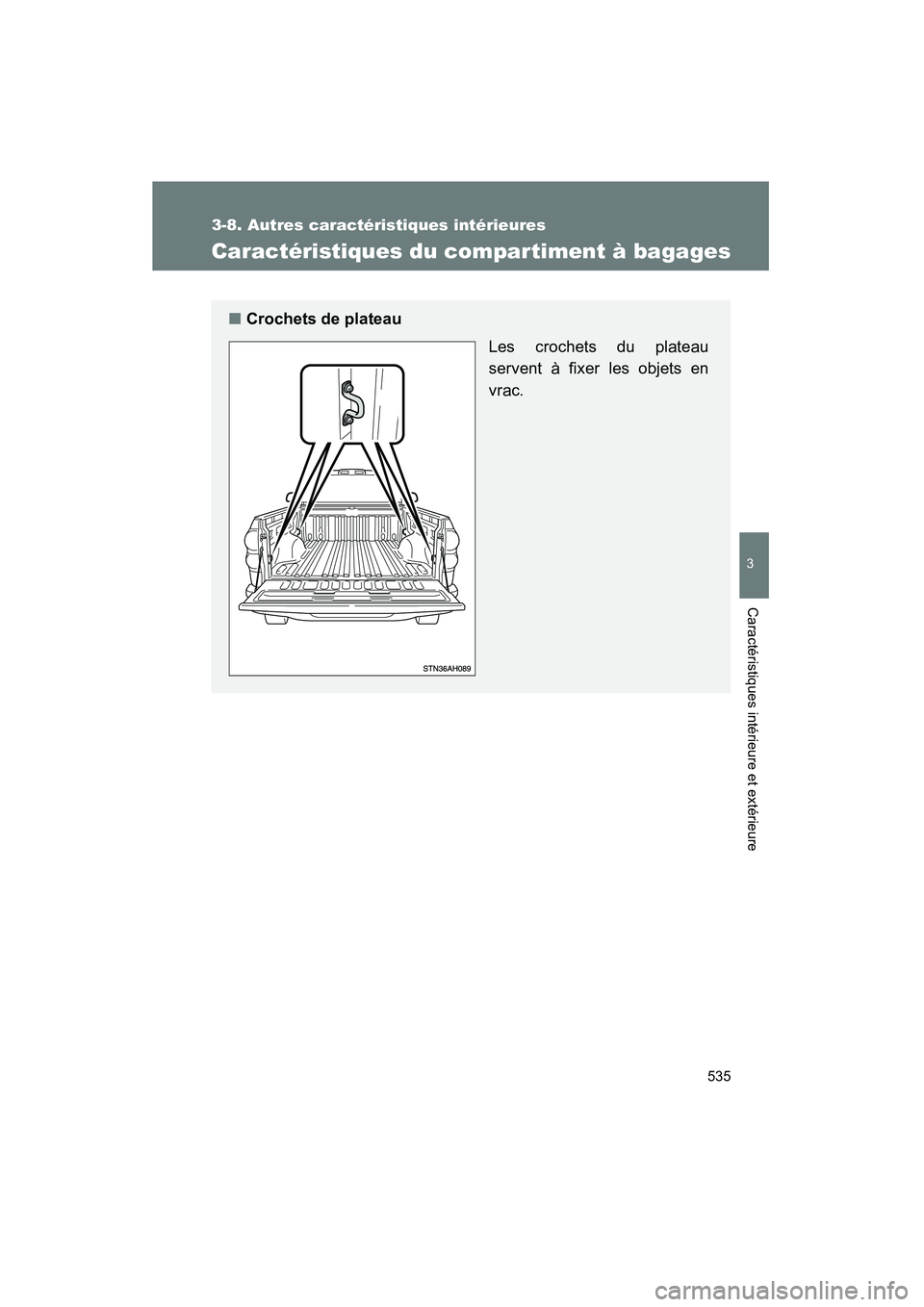 3-8. Autres caractéristiques intérieures

Caractéristiques du compartiment à bagages

■ Crochets de plateau

Les crochets du plateau servent à fixer les objets en vrac.

STN36AH089

3

Caractéristiques intérieure et extérieure

535

carmanualsonline.info